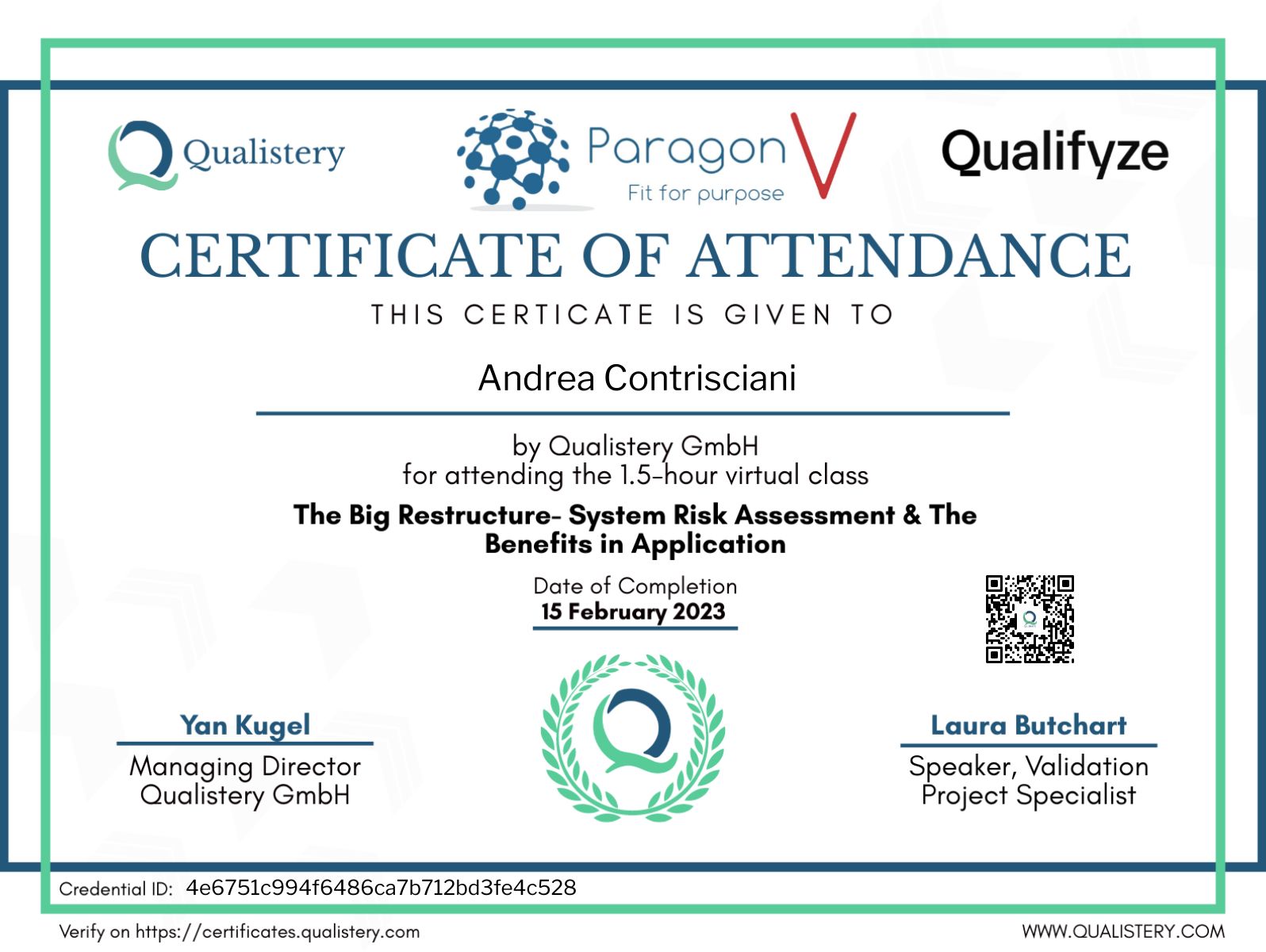 Qualistery

Paragon V
Fit for purpose

Qualifyze

CERTIFICATE OF ATTENDANCE

THIS CERTICATE IS GIVEN TO

Andrea Contrisciani

by Qualistery GmbH
for attending the 1.5-hour virtual class

The Big Restructure- System Risk Assessment & The Benefits in Application

Date of Completion
15 February 2023

Yan Kugel
Managing Director
Qualistery GmbH

Laura Butchart
Speaker, Validation
Project Specialist

Credential ID: 4e6751c994f6486ca7b712bd3fe4c528

Verify on https://certificates.qualistery.com

WWW.QUALISTERY.COM